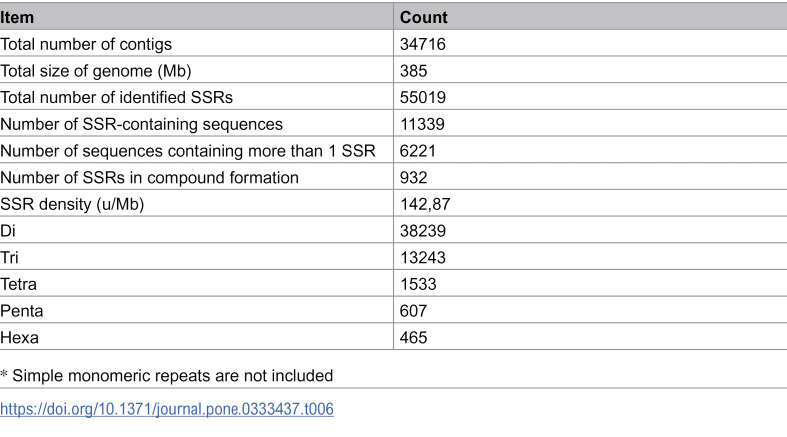 | Item | Count |
|---|---|
| Total number of contigs | 34716 |
| Total size of genome (Mb) | 385 |
| Total number of identified SSRs | 55019 |
| Number of SSR-containing sequences | 11339 |
| Number of sequences containing more than 1 SSR | 6221 |
| Number of SSRs in compound formation | 932 |
| SSR density (u/Mb) | 142,87 |
| Di | 38239 |
| Tri | 13243 |
| Tetra | 1533 |
| Penta | 607 |
| Hexa | 465 |

* Simple monomeric repeats are not included

https://doi.org/10.1371/journal.pone.0333437.t006